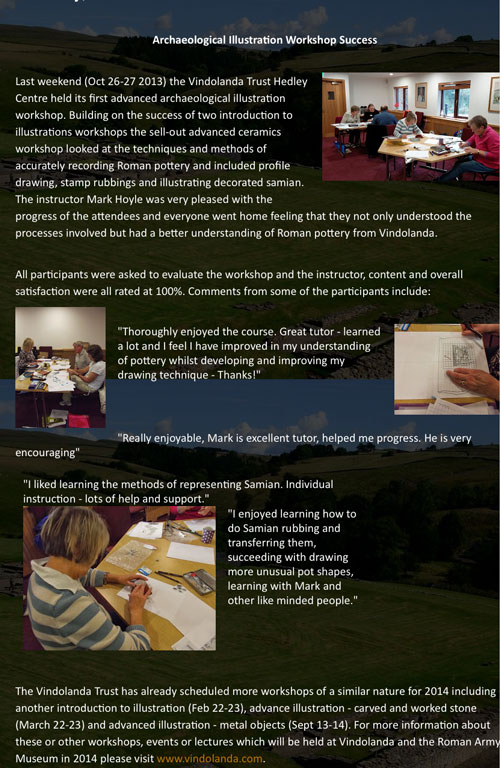 Archaeological Illustration Workshop Success

Last weekend (Oct 26-27 2013) the Vindolanda Trust Hedley Centre held its first advanced archaeological illustration workshop. Building on the success of two introduction to illustrations workshops the sell-out advanced ceramics workshop looked at the techniques and methods of accurately recording Roman pottery and included profile drawing, stamp rubbings and illustrating decorated samian. The instructor Mark Hoyle was very pleased with the progress of the attendees and everyone went home feeling that they not only understood the processes involved but had a better understanding of Roman pottery from Vindolanda.

All participants were asked to evaluate the workshop and the instructor, content and overall satisfaction were all rated at 100%. Comments from some of the participants include:

"Thoroughly enjoyed the course. Great tutor - learned a lot and I feel I have improved in my understanding of pottery whilst developing and improving my drawing technique - Thanks!"

"Really enjoyable, Mark is excellent tutor, helped me progress. He is very encouraging"

"I liked learning the methods of representing Samian. Individual instruction - lots of help and support."

"I enjoyed learning how to do Samian rubbing and transferring them, succeeding with drawing more unusual pot shapes, learning with Mark and other like minded people."

The Vindolanda Trust has already scheduled more workshops of a similar nature for 2014 including another introduction to illustration (Feb 22-23), advance illustration - carved and worked stone (March 22-23) and advanced illustration - metal objects (Sept 13-14). For more information about these or other workshops, events or lectures which will be held at Vindolanda and the Roman Army Museum in 2014 please visit www.vindolanda.com.